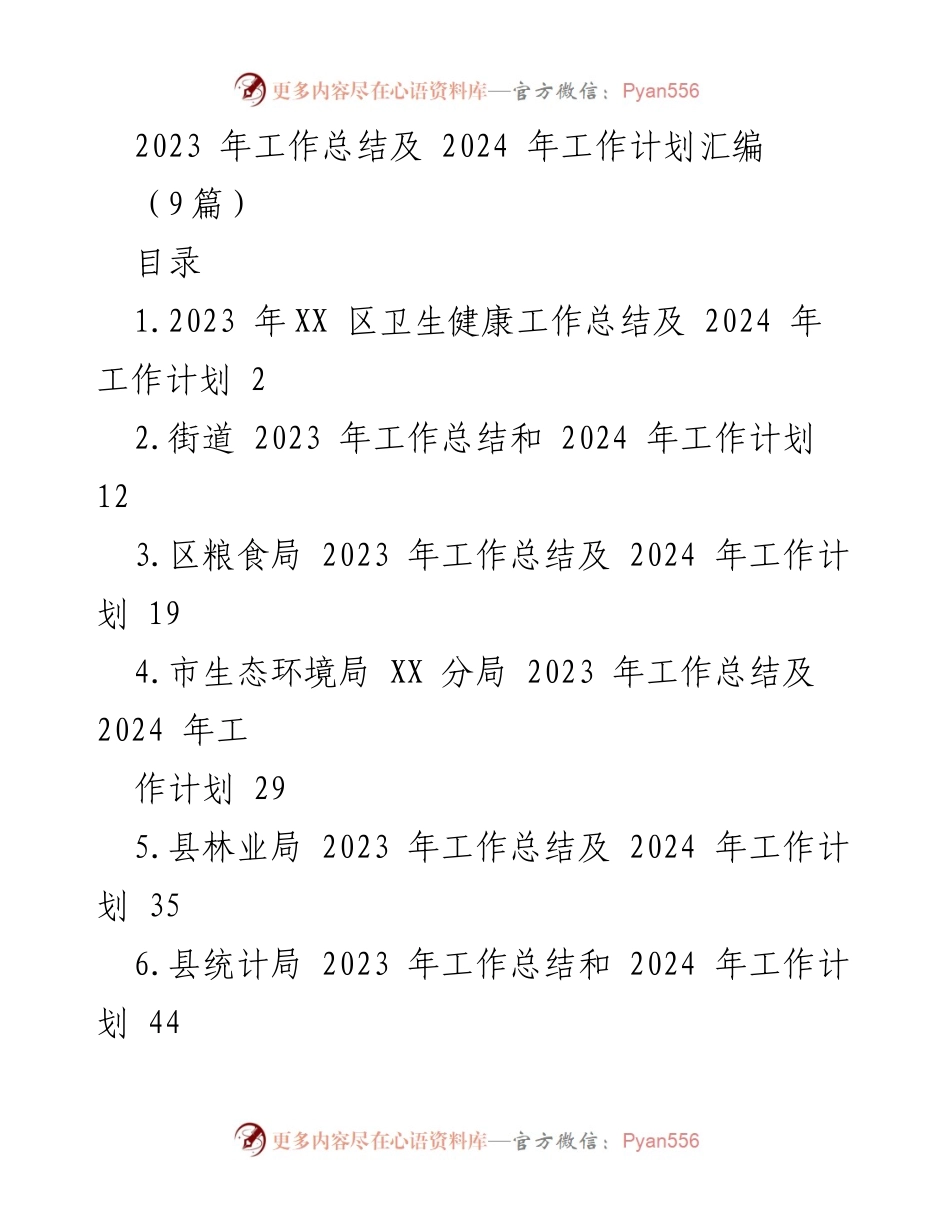 更多内容尽在心语资料库—官方微信：Pyan556

2023 年工作总结及 2024 年工作计划汇编（9篇）

目录

1.2023 年XX 区卫生健康工作总结及 2024 年工作计划 2

2.街道 2023 年工作总结和 2024 年工作计划 12

3.区粮食局 2023 年工作总结及 2024 年工作计划 19

4.市生态环境局 XX 分局 2023 年工作总结及 2024 年工

作计划 29

5.县林业局 2023 年工作总结及 2024 年工作计划 35

6.县统计局 2023 年工作总结和 2024 年工作计划 44

更多内容尽在心语资料库—官方微信：Pyan556